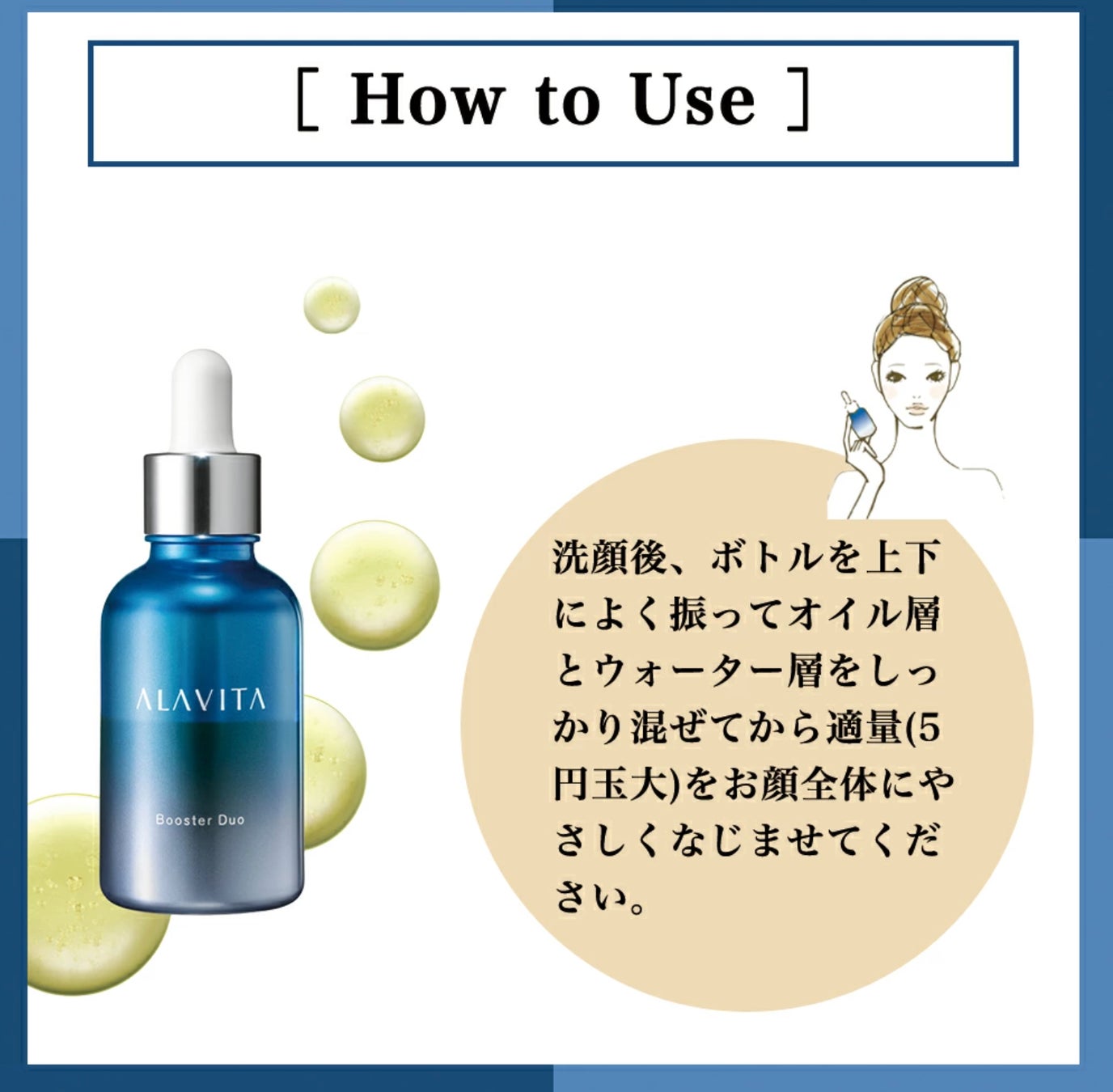 [ How to Use ]

ALAVITA

Booster Duo

洗顔後、ボトルを上下によく振ってオイル層とウォーター層をしっかり混ぜてから適量(5円玉大)をお顔全体にやさしくなじませてください。